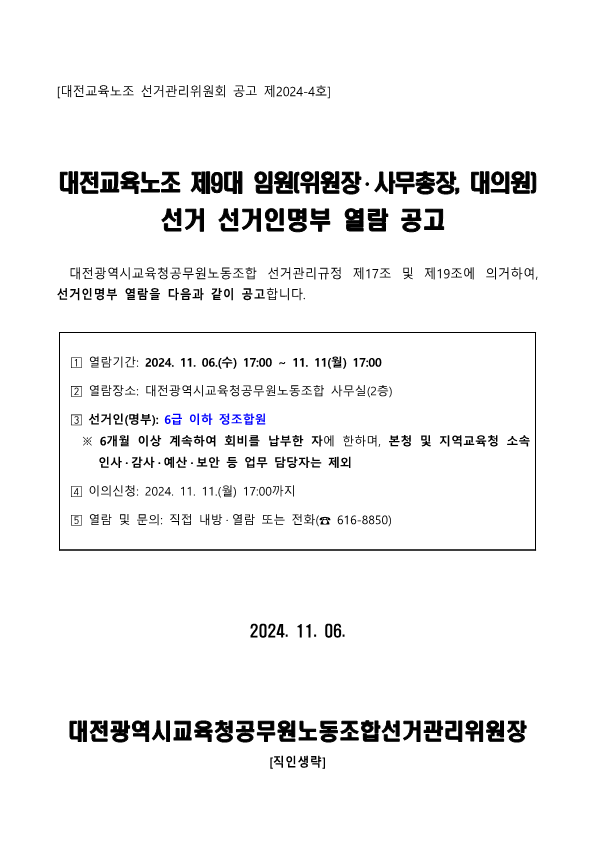 [대전교육노조 선거관리위원회 공고 제2024-4호]

대전교육노조 제9대 임원(위원장·사무총장, 대의원) 선거 선거인명부 열람 공고

대전광역시교육청공무원노동조합 선거관리규정 제17조 및 제19조에 의거하여, 선거인명부 열람을 다음과 같이 공고합니다.

1 열람기간: 2024. 11. 06.(수) 17:00 ~ 11. 11(월) 17:00

2 열람장소: 대전광역시교육청공무원노동조합 사무실(2층)

3 선거인(명부): 6급 이하 정조합원

※ 6개월 이상 계속하여 회비를 납부한 자에 한하며, 본청 및 지역교육청 소속 인사·감사·예산·보안 등 업무 담당자는 제외

4 이의신청: 2024. 11. 11.(월) 17:00까지

5 열람 및 문의: 직접 내방·열람 또는 전화(☎ 616-8850)

2024. 11. 06.

대전광역시교육청공무원노동조합선거관리위원장

[직인생략]